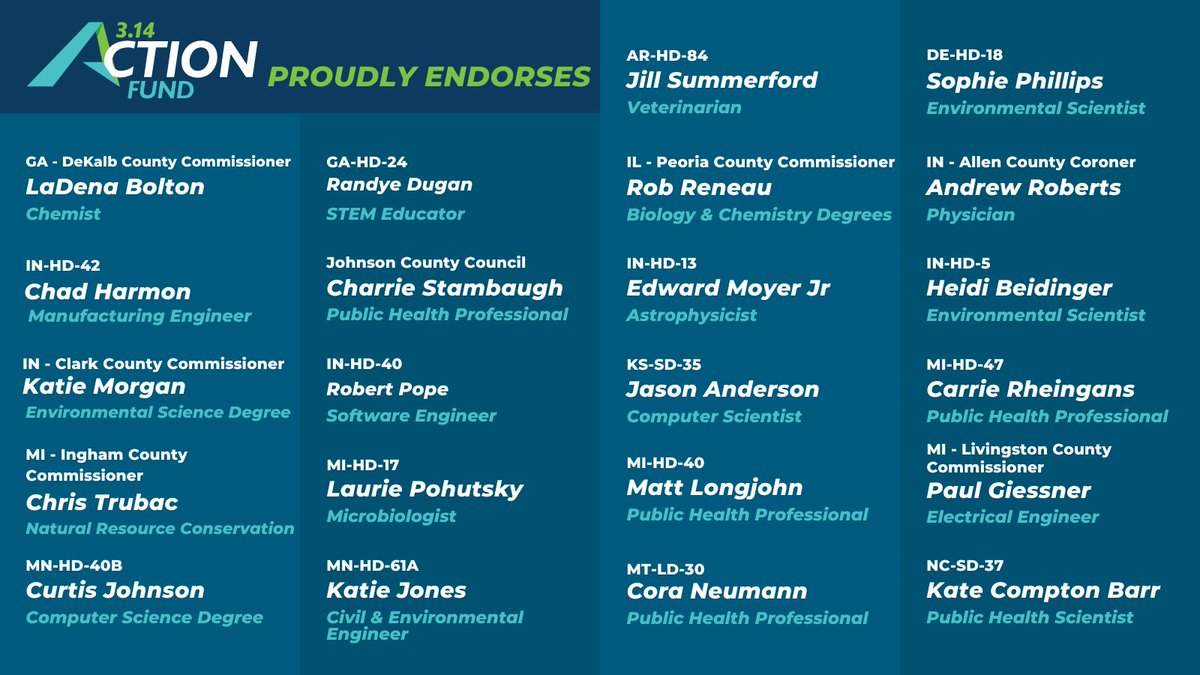 3.14 ACTION FUND

PROUDLY ENDORSES

GA - DeKalb County Commissioner
LaDena Bolton
Chemist

IN-HD-42
Chad Harmon
Manufacturing Engineer

IN - Clark County Commissioner
Katie Morgan
Environmental Science Degree

MI - Ingham County Commissioner
Chris Trubac
Natural Resource Conservation

MN-HD-40B
Curtis Johnson
Computer Science Degree

GA-HD-24
Randye Dugan
STEM Educator

Johnson County Council
Charrie Stambaugh
Public Health Professional

IN-HD-40
Robert Pope
Software Engineer

MI-HD-17
Laurie Pohutsky
Microbiologist

MN-HD-61A
Katie Jones
Civil & Environmental Engineer

AR-HD-84
Jill Summerford
Veterinarian

IL - Peoria County Commissioner
Rob Reneau
Biology & Chemistry Degrees

IN-HD-13
Edward Moyer Jr
Astrophysicist

KS-SD-35
Jason Anderson
Computer Scientist

MI-HD-40
Matt Longjohn
Public Health Professional

MT-LD-30
Cora Neumann
Public Health Professional

DE-HD-18
Sophie Phillips
Environmental Scientist

IN - Allen County Coroner
Andrew Roberts
Physician

IN-HD-5
Heidi Beidinger
Environmental Scientist

MI-HD-47
Carrie Rheingans
Public Health Professional

MI - Livingston County Commissioner
Paul Giessner
Electrical Engineer

NC-SD-37
Kate Compton Barr
Public Health Scientist